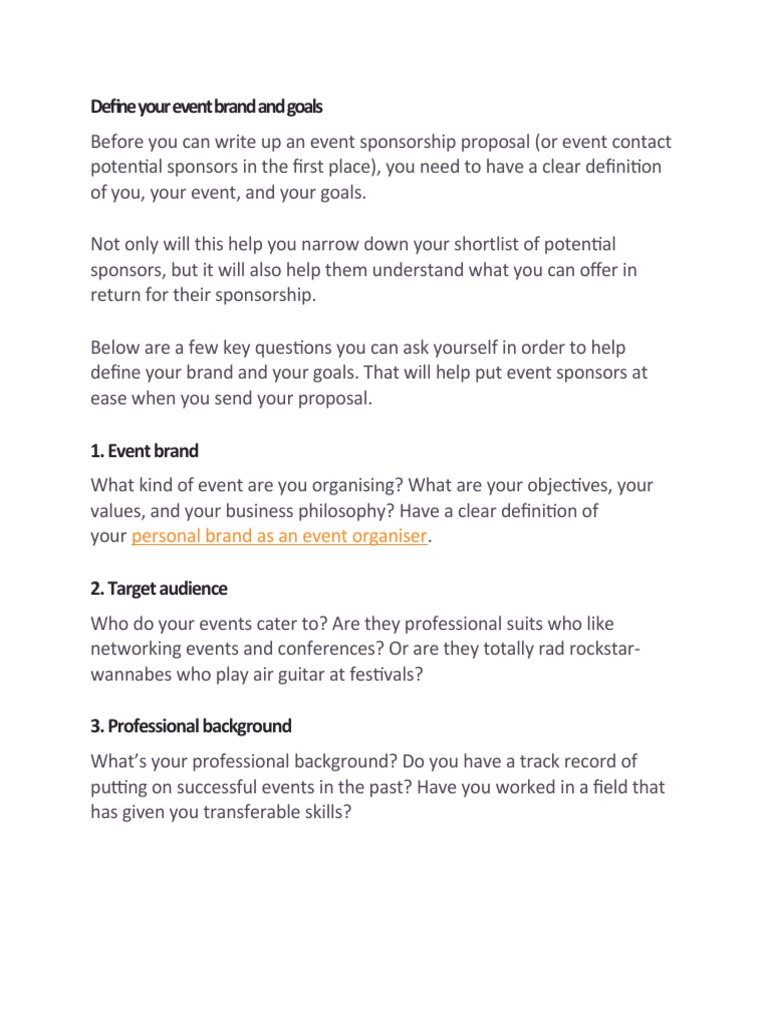 Define your event brand and goals

Before you can write up an event sponsorship proposal (or event contact potential sponsors in the first place), you need to have a clear definition of you, your event, and your goals.

Not only will this help you narrow down your shortlist of potential sponsors, but it will also help them understand what you can offer in return for their sponsorship.

Below are a few key questions you can ask yourself in order to help define your brand and your goals. That will help put event sponsors at ease when you send your proposal.

1. Event brand

What kind of event are you organising? What are your objectives, your values, and your business philosophy? Have a clear definition of your personal brand as an event organiser.

2. Target audience

Who do your events cater to? Are they professional suits who like networking events and conferences? Or are they totally rad rockstar-wannabes who play air guitar at festivals?

3. Professional background

What's your professional background? Do you have a track record of putting on successful events in the past? Have you worked in a field that has given you transferable skills?